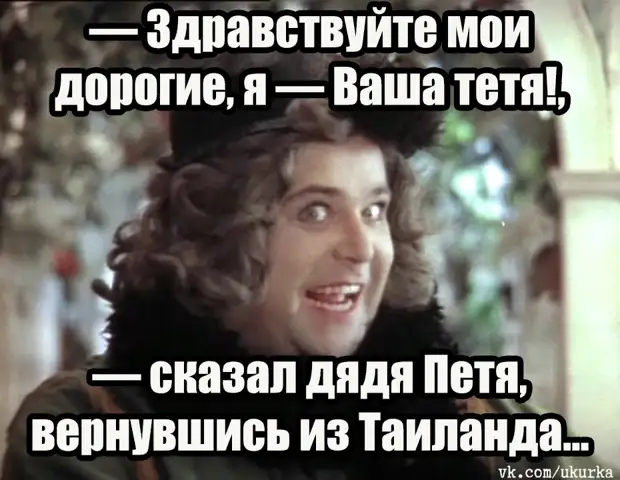 — Здравствуйте мои дорогие, я — Ваша тетя!,

— сказал дядя Петя, вернувшись из Таиланда...

vk.com/ukurka